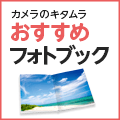 カメラのキタムラ
おすすめ
フォトブック